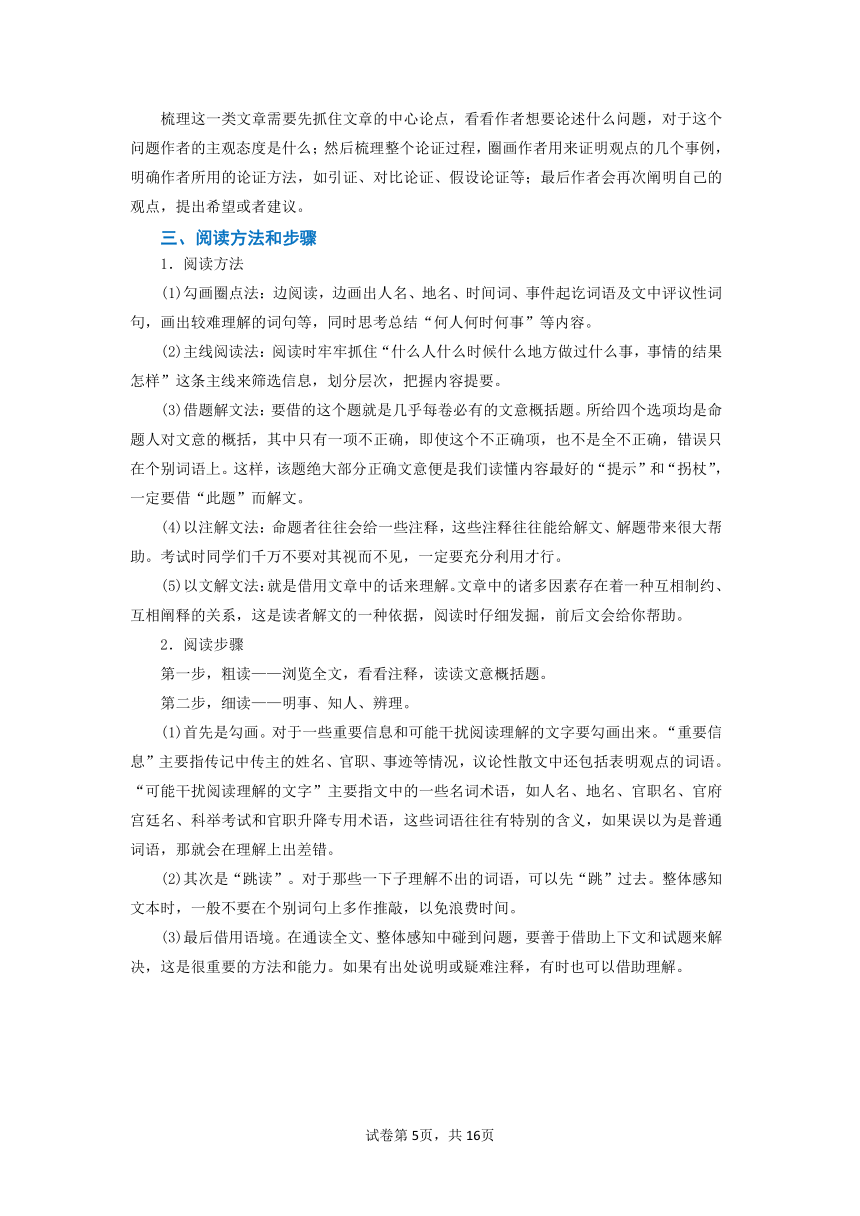 梳理这一类文章需要先抓住文章的中心论点，看看作者想要论述什么问题，对于这个问题作者的主观态度是什么；然后梳理整个论证过程，圈画作者用来证明观点的几个事例，明确作者所用的论证方法，如引证、对比论证、假设论证等；最后作者会再次阐明自己的观点，提出希望或者建议。

三、阅读方法和步骤

1．阅读方法

(1)勾画圈点法：边阅读，边画出人名、地名、时间词、事件起讫词语及文中评议性词句，画出较难理解的词句等，同时思考总结“何人何时何事”等内容。

(2)主线阅读法：阅读时牢牢抓住“什么人什么时候什么地方做过什么事，事情的结果怎样”这条主线来筛选信息，划分层次，把握内容提要。

(3)借题解文法：要借的这个题就是几乎每卷必有的文意概括题。所给四个选项均是命题人对文意的概括，其中只有一项不正确，即使这个不正确项，也不是全不正确，错误只在个别词语上。这样，该题绝大部分正确文意便是我们读懂内容最好的“提示”和“拐杖”，一定要借“此题”而解文。

(4)以注解文法：命题者往往会给一些注释，这些注释往往能给解文、解题带来很大帮助。考试时同学们千万不要对其视而不见，一定要充分利用才行。

(5)以文解文法：就是借用文章中的话来理解。文章中的诸多因素存在着一种互相制约、互相阐释的关系，这是读者解文的一种依据，阅读时仔细发掘，前后文会给你帮助。

2．阅读步骤

第一步，粗读——浏览全文，看看注释，读读文意概括题。

第二步，细读——明事、知人、辨理。

(1)首先是勾画。对于一些重要信息和可能干扰阅读理解的文字要勾画出来。“重要信息”主要指传记中传主的姓名、官职、事迹等情况，议论性散文中还包括表明观点的词语。“可能干扰阅读理解的文字”主要指文中的一些名词术语，如人名、地名、官职名、官府宫廷名、科举考试和官职升降专用术语，这些词语往往有特别的含义，如果误以为是普通词语，那就会在理解上出差错。

(2)其次是“跳读”。对于那些一下子理解不出的词语，可以先“跳”过去。整体感知文本时，一般不要在个别词句上多作推敲，以免浪费时间。

(3)最后借用语境。在通读全文、整体感知中碰到问题，要善于借助上下文和试题来解决，这是很重要的方法和能力。如果有出处说明或疑难注释，有时也可以借助理解。

试卷第5页，共16页